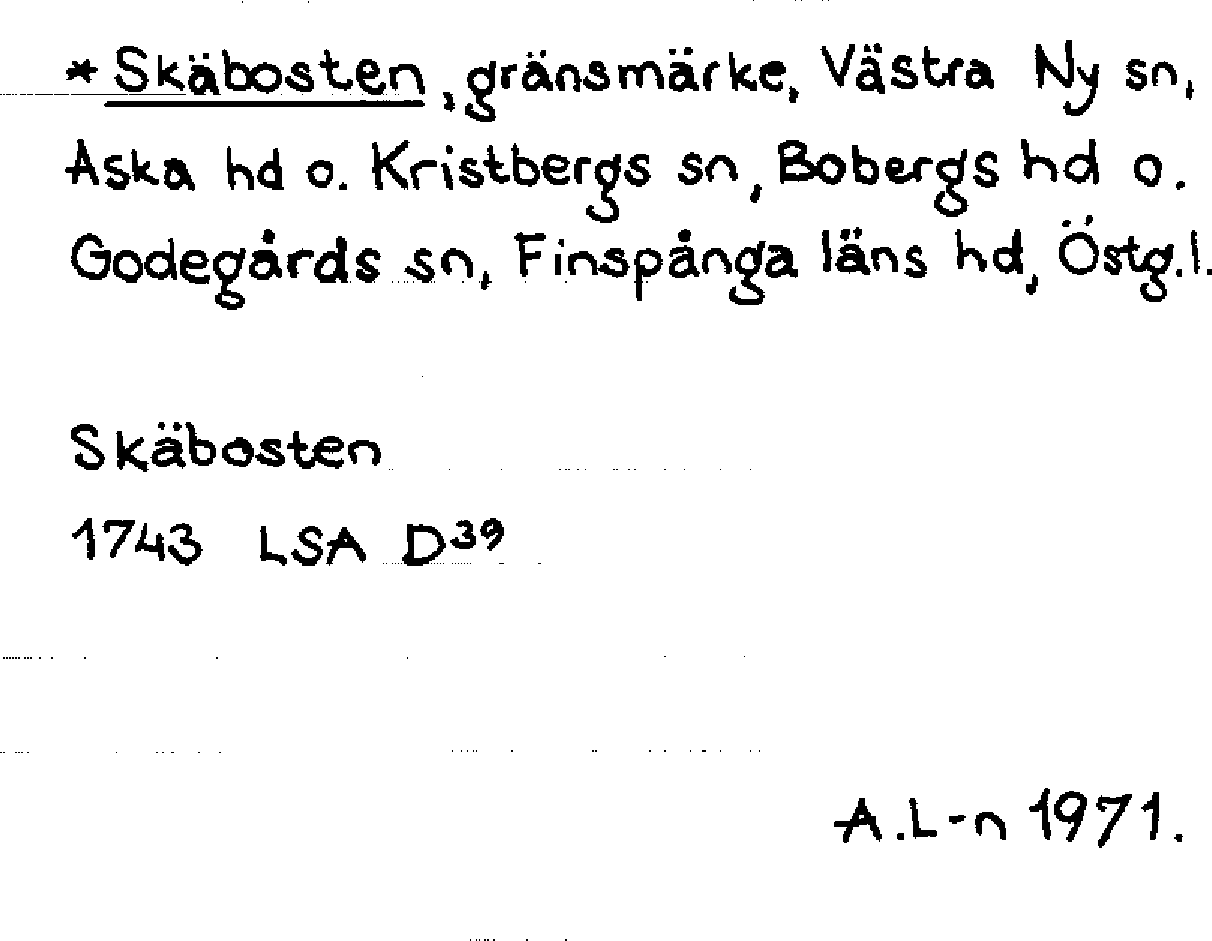 * Skäbosten, gränsmärke, Västra Ny sn, Aska hd o. Kristbergs sn, Bobergs hd o. Godegårds sn, Finspånga läns hd, Östg.l.

Skäbosten

1743 LSA $D^{39}$

A.L-n 1971.